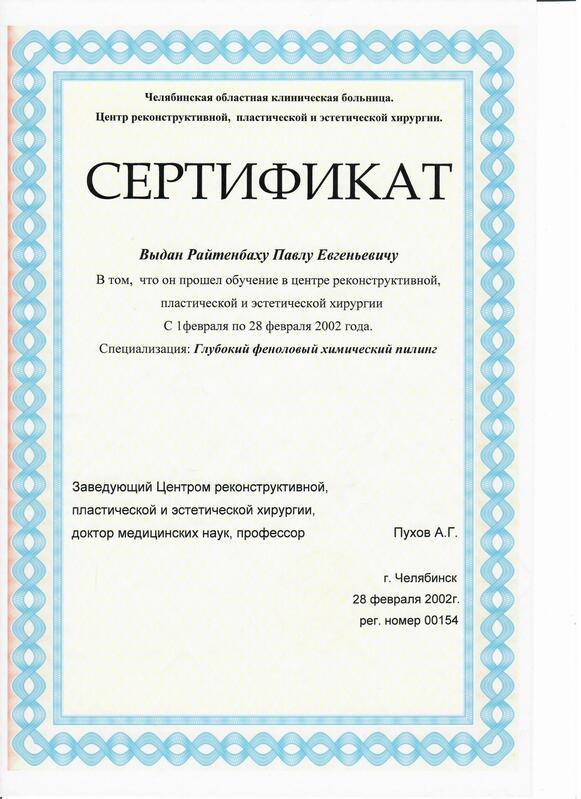 Челябинская областная клиническая больница.
Центр реконструктивной, пластической и эстетической хирургии.

СЕРТИФИКАТ

Выдан Райтенбаху Павлу Евгеньевичу
В том, что он прошел обучение в центре реконструктивной, пластической и эстетической хирургии
С 1февраля по 28 февраля 2002 года.
Специализация: Глубокий феноловый химический пилинг

Заведующий Центром реконструктивной, пластической и эстетической хирургии, доктор медицинских наук, профессор Пухов А.Г.

г. Челябинск
28 февраля 2002г.
рег. номер 00154